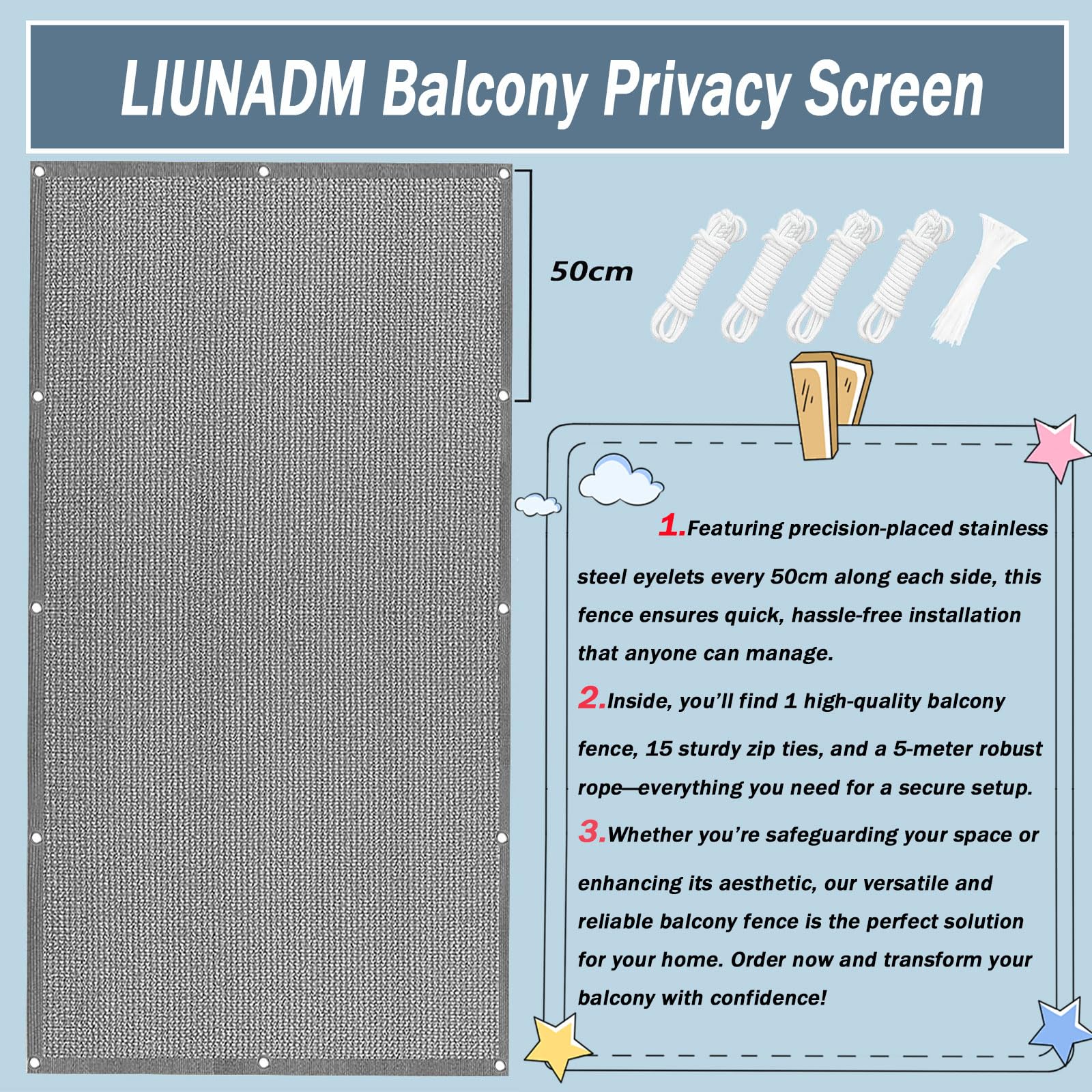 LIUNADM Balcony Privacy Screen

50cm

1.Featuring precision-placed stainless steel eyelets every 50cm along each side, this fence ensures quick, hassle-free installation that anyone can manage.

2.Inside, you'll find 1 high-quality balcony fence, 15 sturdy zip ties, and a 5-meter robust rope—everything you need for a secure setup.

3.Whether you're safeguarding your space or enhancing its aesthetic, our versatile and reliable balcony fence is the perfect solution for your home. Order now and transform your balcony with confidence!